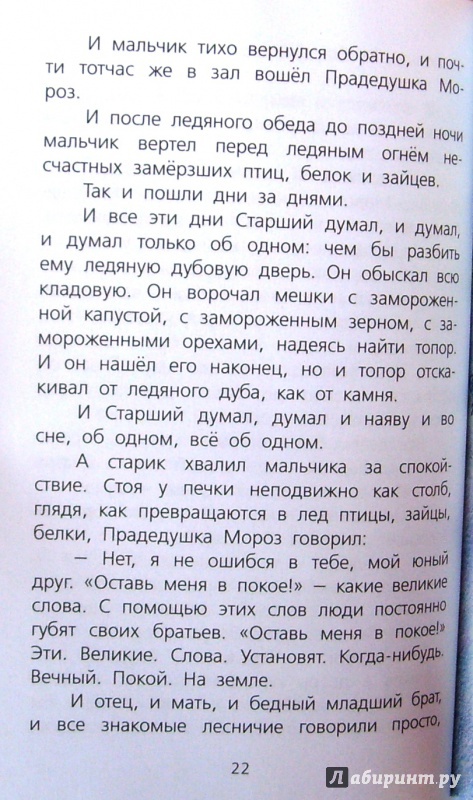 И мальчик тихо вернулся обратно, и почти тотчас же в зал вошёл Прадедушка Мороз.

И после ледяного обеда до поздней ночи мальчик вертел перед ледяным огнём несчастных замёрзших птиц, белок и зайцев.

Так и пошли дни за днями.

И все эти дни Старший думал, и думал, и думал только об одном: чем бы разбить ему ледяную дубовую дверь. Он обыскал всю кладовую. Он ворочал мешки с замороженной капустой, с замороженным зерном, с замороженными орехами, надеясь найти топор. И он нашёл его наконец, но и топор отскакивал от ледяного дуба, как от камня.

И Старший думал, думал и наяву и во сне, об одном, всё об одном.

А старик хвалил мальчика за спокойствие. Стоя у печки неподвижно как столб, глядя, как превращаются в лед птицы, зайцы, белки, Прадедушка Мороз говорил:

— Нет, я не ошибся в тебе, мой юный друг. «Оставь меня в покое!» — какие великие слова. С помощью этих слов люди постоянно губят своих братьев. «Оставь меня в покое!» Эти. Великие. Слова. Установят. Когда-нибудь. Вечный. Покой. На земле.

И отец, и мать, и бедный младший брат, и все знакомые лесничие говорили просто,

22

Лабиринт.ру